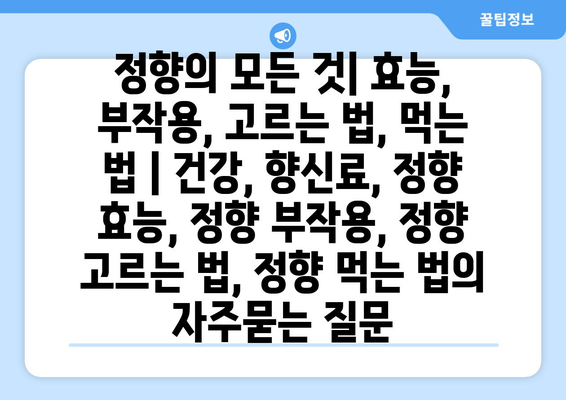 꿀팁정보

정향의 모든 것| 효능, 부작용, 고르는 법, 먹는 법 | 건강, 향신료, 정향 효능, 정향 부작용, 정향 고르는 법, 정향 먹는 법의 자주묻는 질문